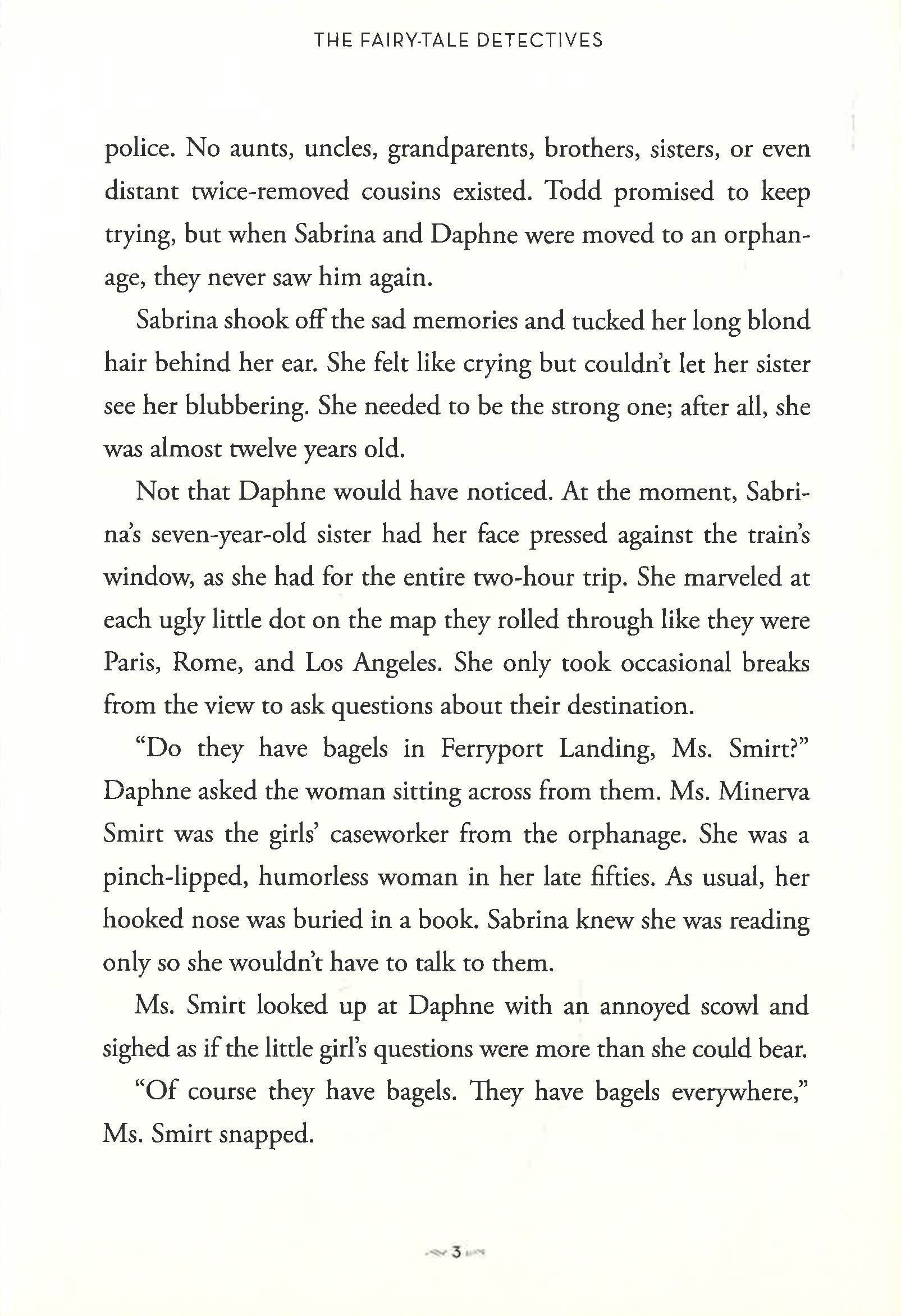 THE FAIRY-TALE DETECTIVES

police. No aunts, uncles, grandparents, brothers, sisters, or even distant twice-removed cousins existed. Todd promised to keep trying, but when Sabrina and Daphne were moved to an orphanage, they never saw him again.

Sabrina shook off the sad memories and tucked her long blond hair behind her ear. She felt like crying but couldn't let her sister see her blubbering. She needed to be the strong one; after all, she was almost twelve years old.

Not that Daphne would have noticed. At the moment, Sabrina's seven-year-old sister had her face pressed against the train's window, as she had for the entire two-hour trip. She marveled at each ugly little dot on the map they rolled through like they were Paris, Rome, and Los Angeles. She only took occasional breaks from the view to ask questions about their destination.

"Do they have bagels in Ferryport Landing, Ms. Smirt?" Daphne asked the woman sitting across from them. Ms. Minerva Smirt was the girls' caseworker from the orphanage. She was a pinch-lipped, humorless woman in her late fifties. As usual, her hooked nose was buried in a book. Sabrina knew she was reading only so she wouldn't have to talk to them.

Ms. Smirt looked up at Daphne with an annoyed scowl and sighed as if the little girl's questions were more than she could bear.

"Of course they have bagels. They have bagels everywhere," Ms. Smirt snapped.

3